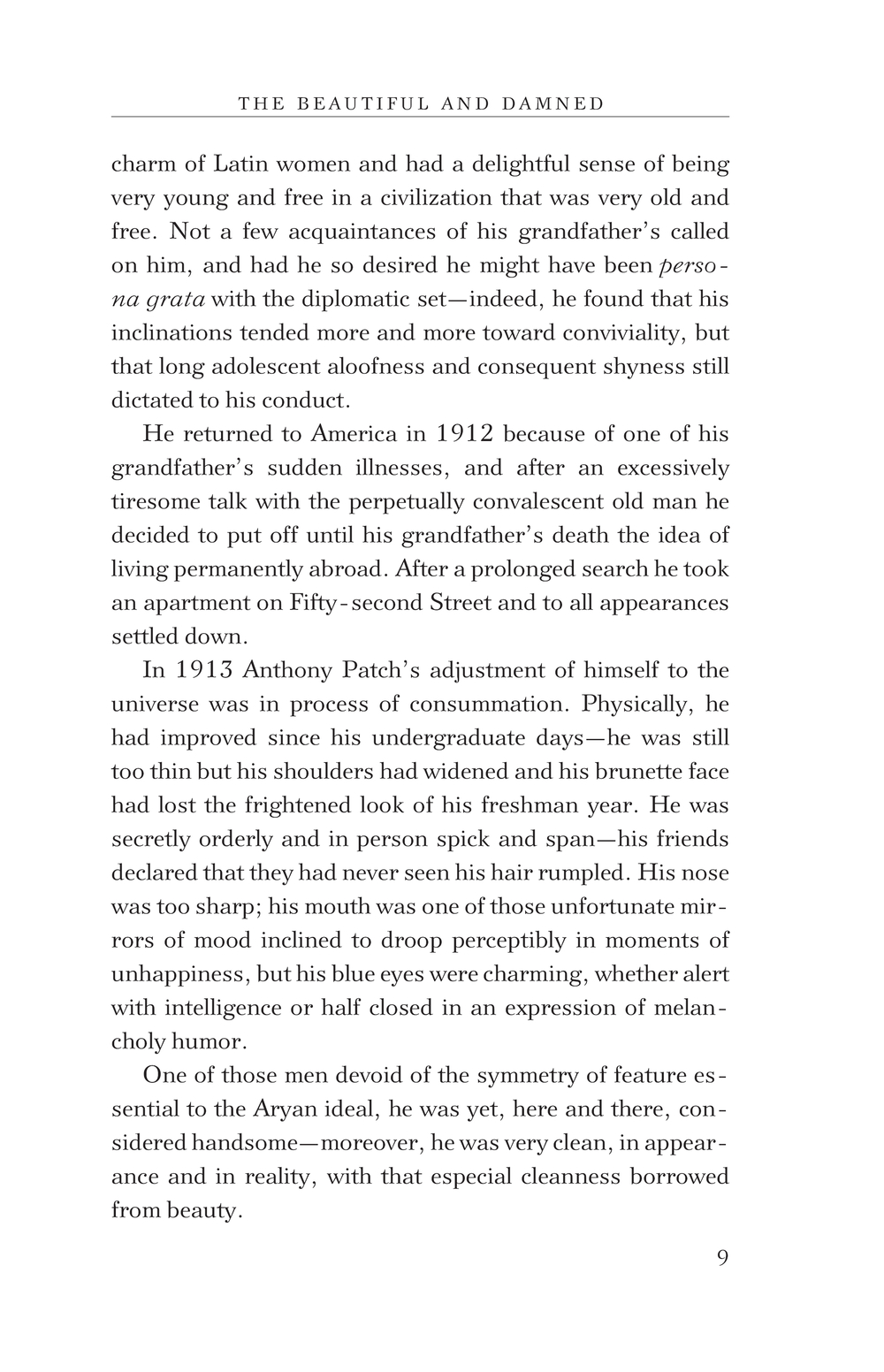 THE BEAUTIFUL AND DAMNED

charm of Latin women and had a delightful sense of being very young and free in a civilization that was very old and free. Not a few acquaintances of his grandfather's called on him, and had he so desired he might have been persona grata with the diplomatic set—indeed, he found that his inclinations tended more and more toward conviviality, but that long adolescent aloofness and consequent shyness still dictated to his conduct.

He returned to America in 1912 because of one of his grandfather's sudden illnesses, and after an excessively tiresome talk with the perpetually convalescent old man he decided to put off until his grandfather's death the idea of living permanently abroad. After a prolonged search he took an apartment on Fifty-second Street and to all appearances settled down.

In 1913 Anthony Patch's adjustment of himself to the universe was in process of consummation. Physically, he had improved since his undergraduate days—he was still too thin but his shoulders had widened and his brunette face had lost the frightened look of his freshman year. He was secretly orderly and in person spick and span—his friends declared that they had never seen his hair rumpled. His nose was too sharp; his mouth was one of those unfortunate mirrors of mood inclined to droop perceptibly in moments of unhappiness, but his blue eyes were charming, whether alert with intelligence or half closed in an expression of melancholy humor.

One of those men devoid of the symmetry of feature essential to the Aryan ideal, he was yet, here and there, considered handsome—moreover, he was very clean, in appearance and in reality, with that especial cleanness borrowed from beauty.

9